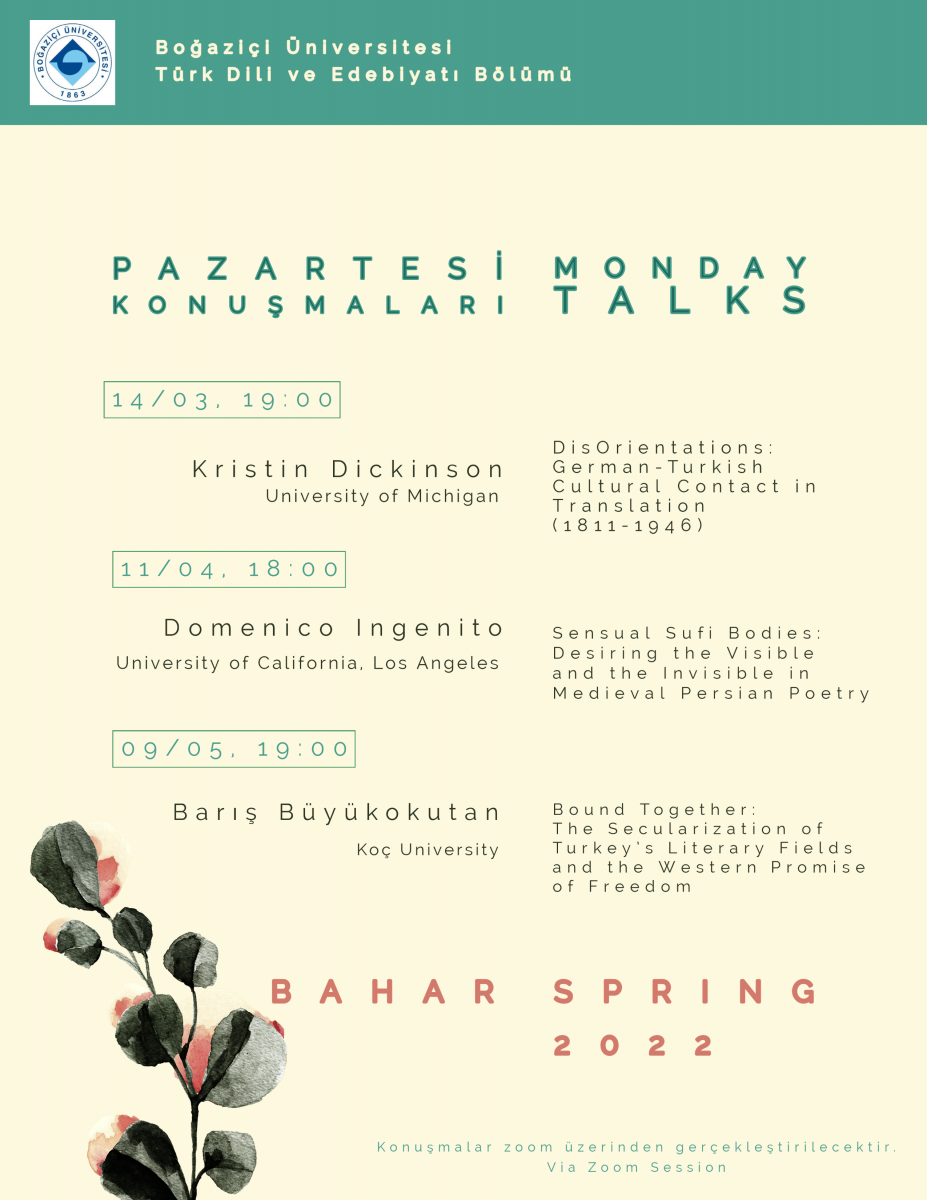 BOĞAZİÇİ ÜNİVERSİTESİ
1863

Boğaziçi Üniversitesi
Türk Dili ve Edebiyatı Bölümü

PAZARTESİ KONUŞMALARI

MONDAY TALKS

14/03, 19:00

Kristin Dickinson
University of Michigan

DisOrientations: German-Turkish Cultural Contact in Translation (1811-1946)

11/04, 18:00

Domenico Ingenito
University of California, Los Angeles

Sensual Sufi Bodies: Desiring the Visible and the Invisible in Medieval Persian Poetry

09/05, 19:00

Barış Büyükokutan
Koç University

Bound Together: The Secularization of Turkey's Literary Fields and the Western Promise of Freedom

BAHAR SPRING
2022

Konuşmalar zoom üzerinden gerçekleştirilecektir.
Via Zoom Session